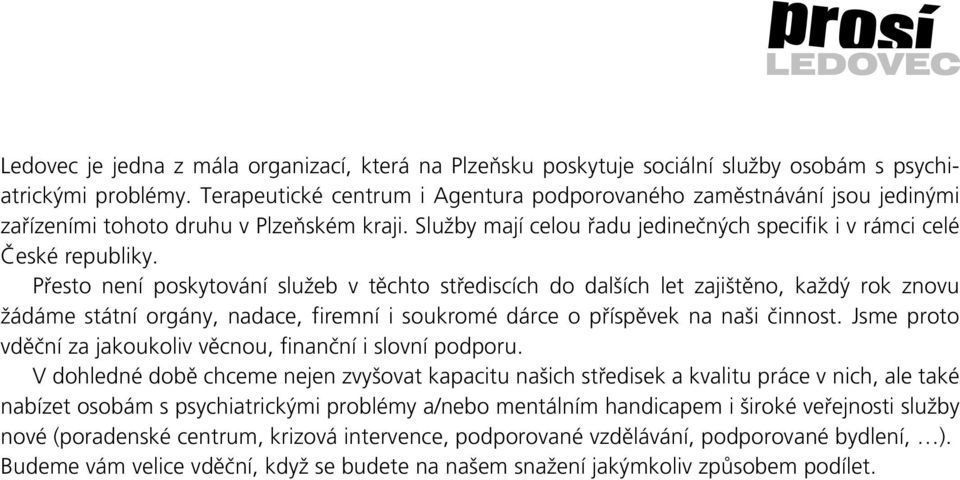 prosí
LEDOVEC

Ledovec je jedna z mála organizací, která na Plzeňsku poskytuje sociální služby osobám s psychiatrickými problémy. Terapeutické centrum i Agentura podporovaného zaměstnávání jsou jedinými zařízeními tohoto druhu v Plzeňském kraji. Služby mají celou řadu jedinečných specifik i v rámci celé České republiky.

Přesto není poskytování služeb v těchto střediscích do dalších let zajištěno, každý rok znovu žádáme státní orgány, nadace, firemní i soukromé dárce o příspěvek na naši činnost. Jsme proto vděční za jakoukoliv věcnou, finanční i slovní podporu.

V dohledné době chceme nejen zvyšovat kapacitu našich středisek a kvalitu práce v nich, ale také nabízet osobám s psychiatrickými problémy a/nebo mentálním handicapem i široké veřejnosti služby nové (poradenské centrum, krizová intervence, podporované vzdělávání, podporované bydlení, …). Budeme vám velice vděční, když se budete na našem snažení jakýmkoliv způsobem podílet.